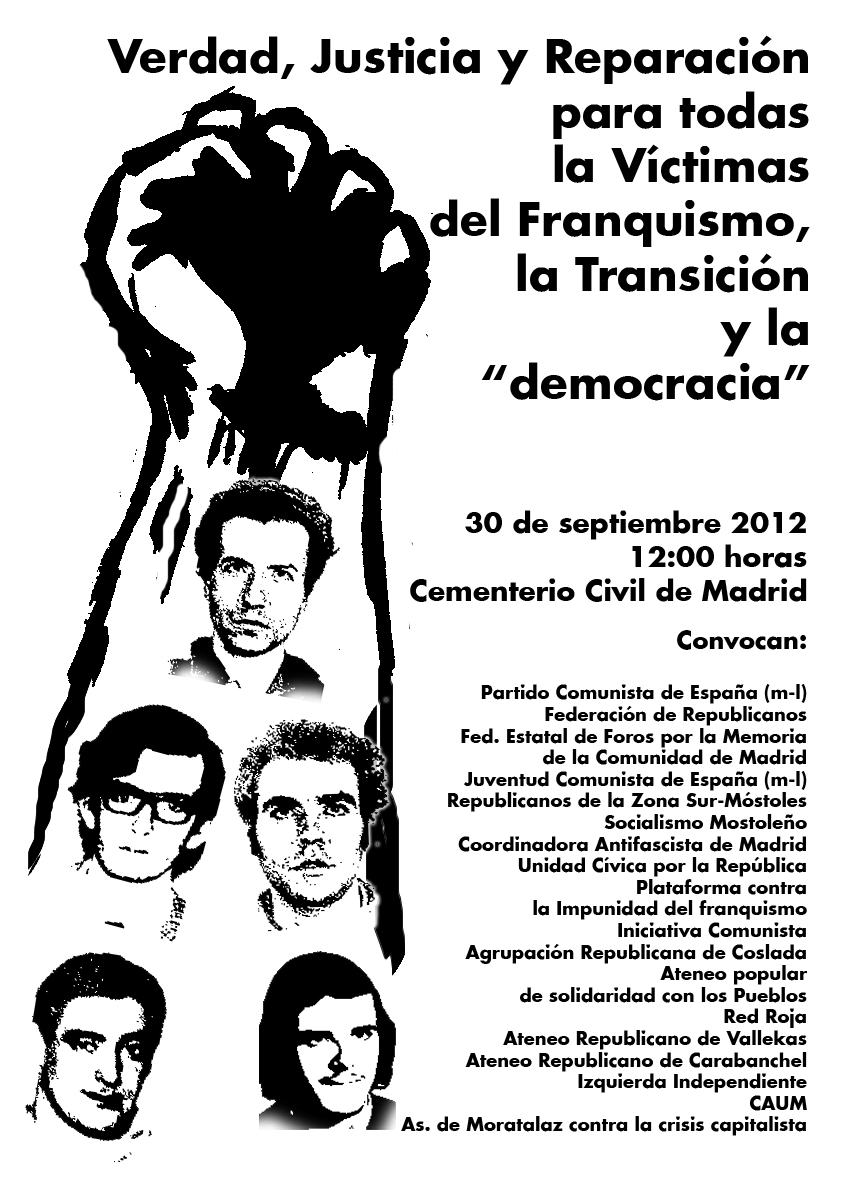 Verdad, Justicia y Reparación
para todas
la Víctimas
del Franquismo,
la Transición
y la
"democracia"

30 de septiembre 2012
12:00 horas
Cementerio Civil de Madrid

Convocan:

Partido Comunista de España (m-l)
Federación de Republicanos
Fed. Estatal de Foros por la Memoria
de la Comunidad de Madrid
Juventud Comunista de España (m-l)
Republicanos de la Zona Sur-Móstoles
Socialismo Mostoleño
Coordinadora Antifascista de Madrid
Unidad Cívica por la República
Plataforma contra
la Impunidad del franquismo
Iniciativa Comunista
Agrupación Republicana de Coslada
Ateneo popular
de solidaridad con los Pueblos
Red Roja
Ateneo Republicano de Vallekas
Ateneo Republicano de Carabanchel
Izquierda Independiente
CAUM
As. de Moratalaz contra la crisis capitalista